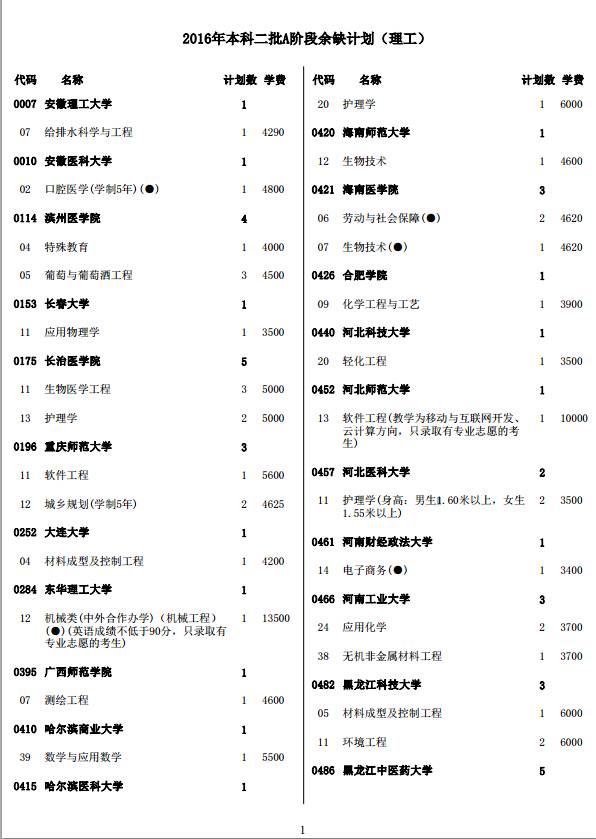 2016年本科二批A阶段余缺计划（理工）

| 代码 | 名称 | 计划数 | 学费 |
|---|---|---|---|
| 0007 | 安徽理工大学 | 1 | |
| 07 | 给排水科学与工程 | 1 | 4290 |
| 0010 | 安徽医科大学 | 1 | |
| 02 | 口腔医学(学制5年)(●) | 1 | 4800 |
| 0114 | 滨州医学院 | 4 | |
| 04 | 特殊教育 | 1 | 4000 |
| 05 | 葡萄与葡萄酒工程 | 3 | 4500 |
| 0153 | 长春大学 | 1 | |
| 11 | 应用物理学 | 1 | 3500 |
| 0175 | 长治医学院 | 5 | |
| 11 | 生物医学工程 | 3 | 5000 |
| 13 | 护理学 | 2 | 5000 |
| 0196 | 重庆师范大学 | 3 | |
| 11 | 软件工程 | 1 | 5600 |
| 12 | 城乡规划(学制5年) | 2 | 4625 |
| 0252 | 大连大学 | 1 | |
| 04 | 材料成型及控制工程 | 1 | 4200 |
| 0284 | 东华理工大学 | 1 | |
| 12 | 机械类(中外合作办学)(机械工程)(●)(英语成绩不低于90分，只录取有专业志愿的考生) | 1 | 13500 |
| 0395 | 广西师范学院 | 1 | |
| 07 | 测绘工程 | 1 | 4600 |
| 0410 | 哈尔滨商业大学 | 1 | |
| 39 | 数学与应用数学 | 1 | 5500 |
| 0415 | 哈尔滨医科大学 | 1 | |

| 代码 | 名称 | 计划数 | 学费 |
|---|---|---|---|
| 20 | 护理学 | 1 | 6000 |
| 0420 | 海南师范大学 | 1 | |
| 12 | 生物技术 | 1 | 4600 |
| 0421 | 海南医学院 | 3 | |
| 06 | 劳动与社会保障(●) | 2 | 4620 |
| 07 | 生物技术(●) | 1 | 4620 |
| 0426 | 合肥学院 | 1 | |
| 09 | 化学工程与工艺 | 1 | 3900 |
| 0440 | 河北科技大学 | 1 | |
| 20 | 轻化工程 | 1 | 3500 |
| 0452 | 河北师范大学 | 1 | |
| 13 | 软件工程(教学为移动与互联网开发、云计算方向，只录取有专业志愿的考生) | 1 | 10000 |
| 0457 | 河北医科大学 | 2 | |
| 11 | 护理学(身高：男生1.60米以上，女生1.55米以上) | 2 | 3500 |
| 0461 | 河南财经政法大学 | 1 | |
| 14 | 电子商务(●) | 1 | 3400 |
| 0466 | 河南工业大学 | 3 | |
| 24 | 应用化学 | 2 | 3700 |
| 38 | 无机非金属材料工程 | 1 | 3700 |
| 0482 | 黑龙江科技大学 | 3 | |
| 05 | 材料成型及控制工程 | 1 | 6000 |
| 11 | 环境工程 | 2 | 6000 |
| 0486 | 黑龙江中医药大学 | 5 | |

1